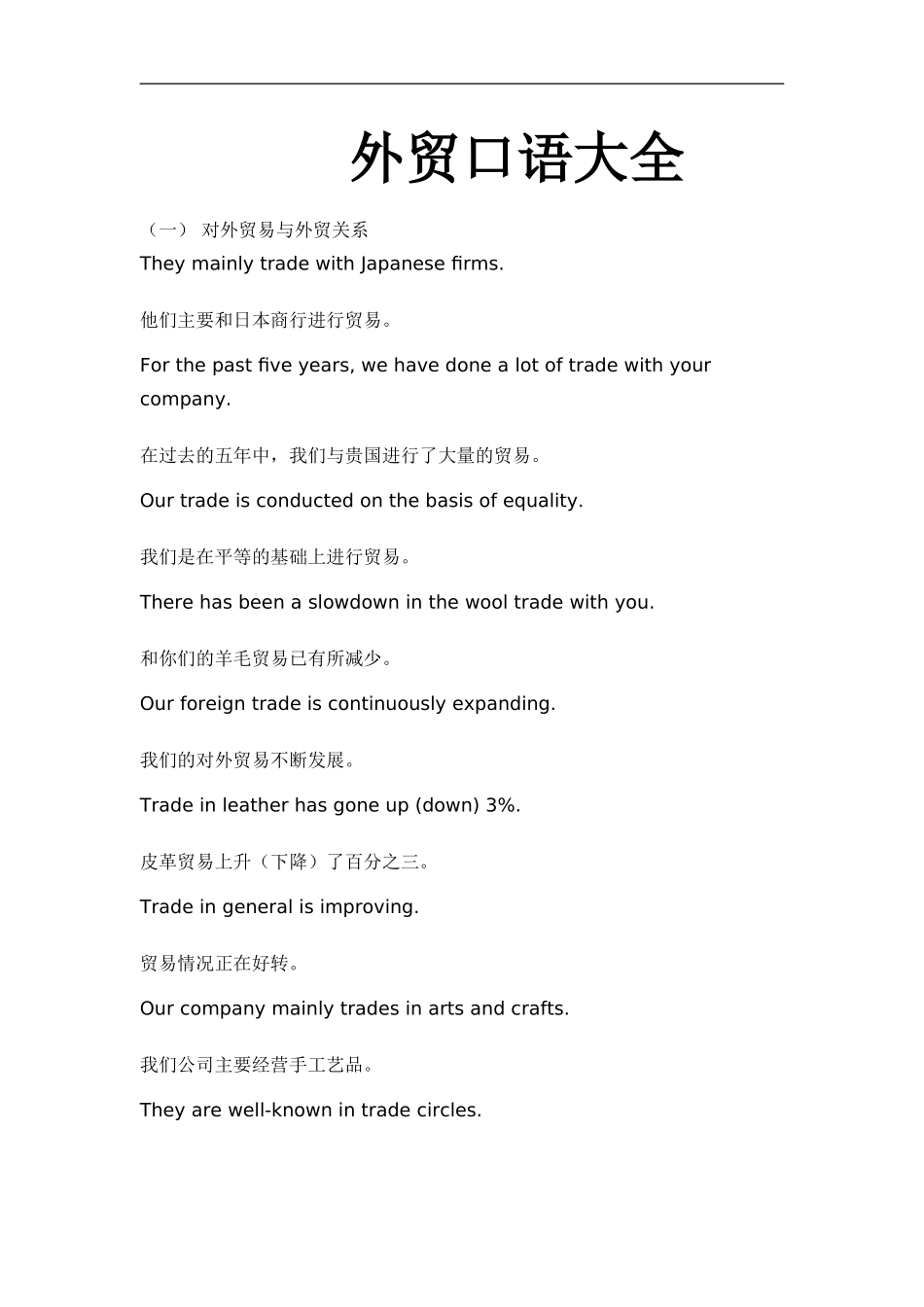 外贸口语大全

（一） 对外贸易与外贸关系

They mainly trade with Japanese firms.

他们主要和日本商行进行贸易。

For the past five years, we have done a lot of trade with your company.

在过去的五年中，我们与贵国进行了大量的贸易。

Our trade is conducted on the basis of equality.

我们是在平等的基础上进行贸易。

There has been a slowdown in the wool trade with you.

和你们的羊毛贸易已有所减少。

Our foreign trade is continuously expanding.

我们的对外贸易不断发展。

Trade in leather has gone up (down) 3%.

皮革贸易上升（下降）了百分之三。

Trade in general is improving.

贸易情况正在好转。

Our company mainly trades in arts and crafts.

我们公司主要经营手工艺品。

They are well-known in trade circles.